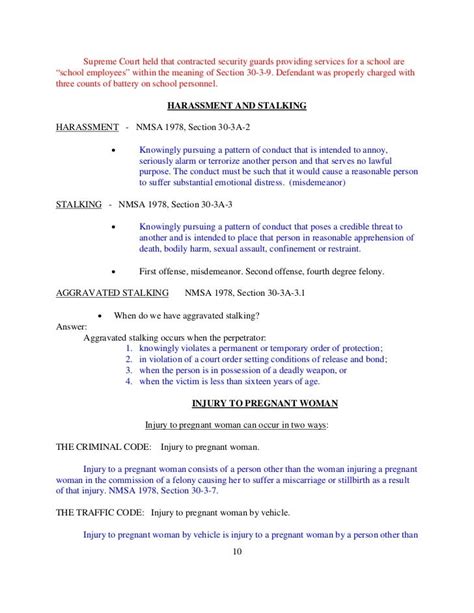 Supreme Court held that contracted security guards providing services for a school are "school employees" within the meaning of Section 30-3-9. Defendant was properly charged with three counts of battery on school personnel.

HARASSMENT AND STALKING

HARASSMENT - NMSA 1978, Section 30-3A-2

• Knowingly pursuing a pattern of conduct that is intended to annoy, seriously alarm or terrorize another person and that serves no lawful purpose. The conduct must be such that it would cause a reasonable person to suffer substantial emotional distress. (misdemeanor)

STALKING - NMSA 1978, Section 30-3A-3

• Knowingly pursuing a pattern of conduct that poses a credible threat to another and is intended to place that person in reasonable apprehension of death, bodily harm, sexual assault, confinement or restraint.

• First offense, misdemeanor. Second offense, fourth degree felony.

AGGRAVATED STALKING NMSA 1978, Section 30-3A-3.1

• When do we have aggravated stalking?

Answer:
Aggravated stalking occurs when the perpetrator:
1. knowingly violates a permanent or temporary order of protection;
2. in violation of a court order setting conditions of release and bond;
3. when the person is in possession of a deadly weapon, or
4. when the victim is less than sixteen years of age.

INJURY TO PREGNANT WOMAN

Injury to pregnant woman can occur in two ways:

THE CRIMINAL CODE: Injury to pregnant woman.

Injury to a pregnant woman consists of a person other than the woman injuring a pregnant woman in the commission of a felony causing her to suffer a miscarriage or stillbirth as a result of that injury. NMSA 1978, Section 30-3-7.

THE TRAFFIC CODE: Injury to pregnant woman by vehicle.

Injury to pregnant woman by vehicle is injury to a pregnant woman by a person other than

10